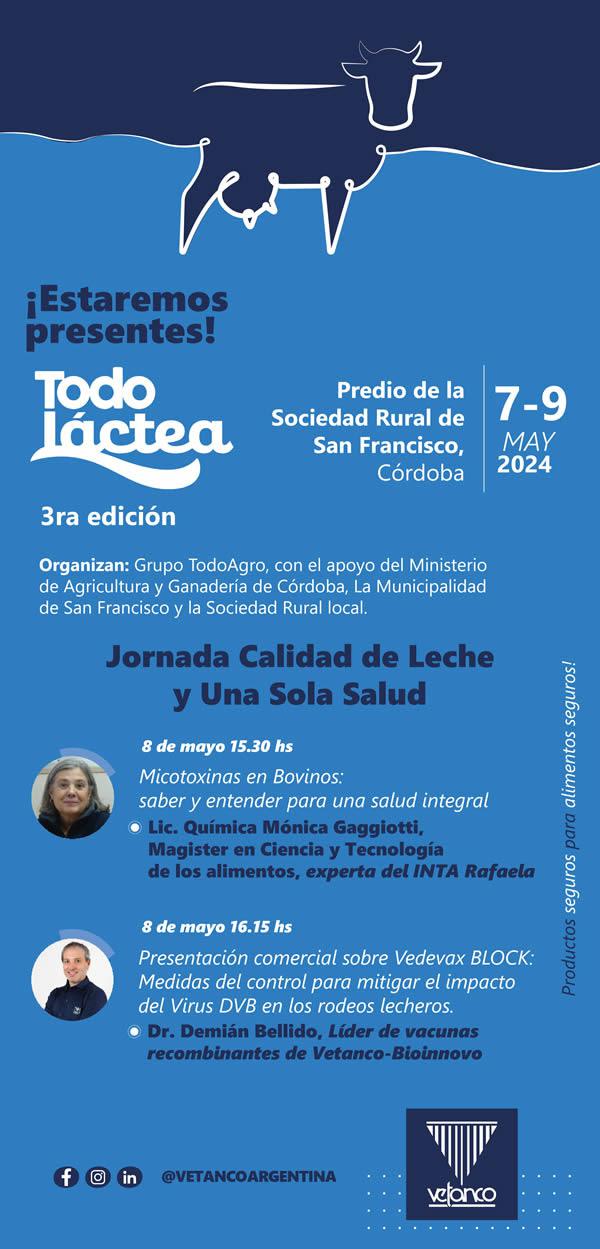 ¡Estaremos presentes!

Todo Láctea

3ra edición

Predio de la Sociedad Rural de San Francisco, Córdoba

7-9 MAY 2024

Organizan: Grupo TodoAgro, con el apoyo del Ministerio de Agricultura y Ganadería de Córdoba, La Municipalidad de San Francisco y la Sociedad Rural local.

Jornada Calidad de Leche y Una Sola Salud

8 de mayo 15.30 hs

Micotoxinas en Bovinos: saber y entender para una salud integral

Lic. Química Mónica Gaggiotti, Magister en Ciencia y Tecnología de los alimentos, experta del INTA Rafaela

8 de mayo 16.15 hs

Presentación comercial sobre Vedevax BLOCK: Medidas del control para mitigar el impacto del Virus DVB en los rodeos lecheros.

Dr. Demián Bellido, Líder de vacunas recombinantes de Vetanco-Bioinnovo

Productos seguros para alimentos seguros!

@VETANCOARGENTINA

vetanco